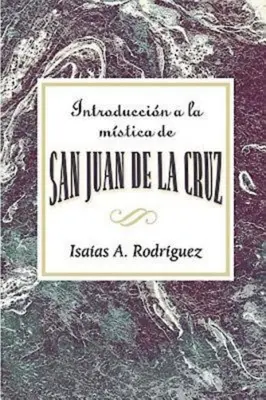 Introducción a la mística de
SAN JUAN DE LA CRUZ

Isaías A. Rodríguez